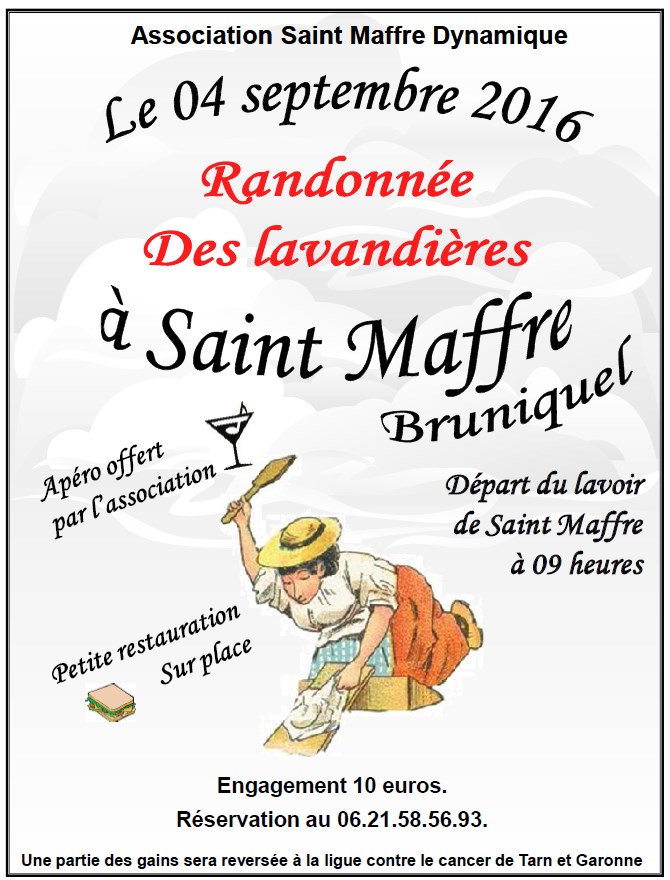 Association Saint Maffre Dynamique

Le 04 septembre 2016

Randonnée
Des lavandières

à Saint Maffre
Bruniquel

Apéro offert par l'association

Départ du lavoir de Saint Maffre à 09 heures

Petite restauration Sur place

Engagement 10 euros.
Réservation au 06.21.58.56.93.

Une partie des gains sera reversée à la ligue contre le cancer de Tarn et Garonne